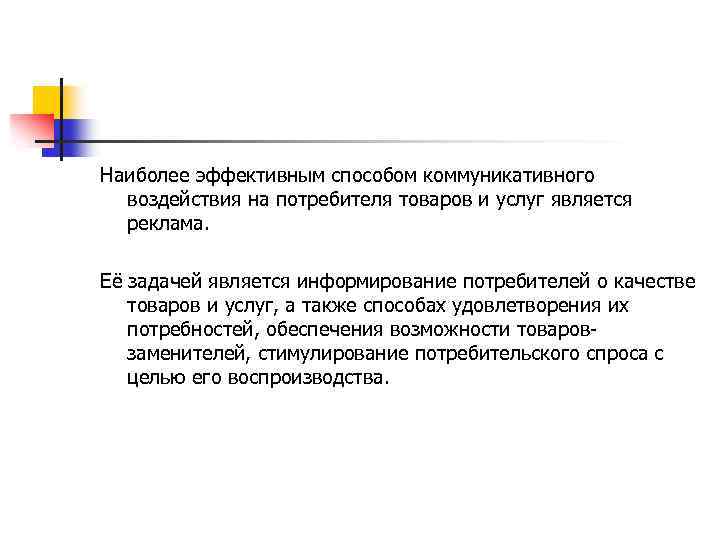 Наиболее эффективным способом коммуникативного воздействия на потребителя товаров и услуг является реклама.

Её задачей является информирование потребителей о качестве товаров и услуг, а также способах удовлетворения их потребностей, обеспечения возможности товаров-заменителей, стимулирование потребительского спроса с целью его воспроизводства.